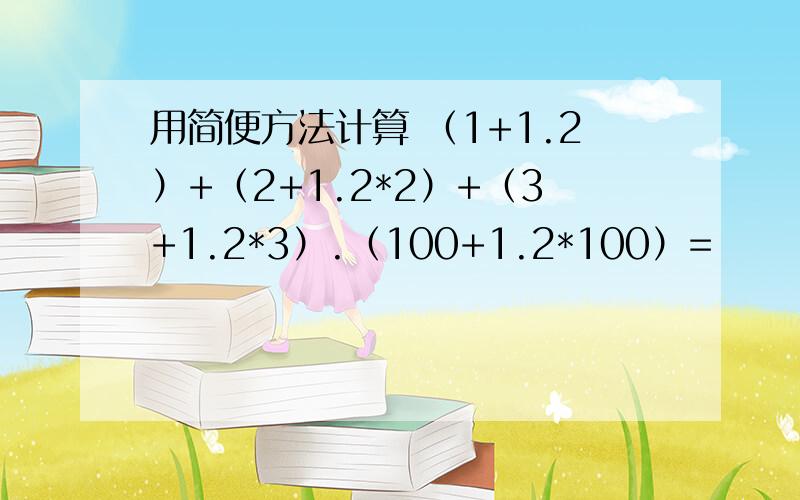 用简便方法计算 （1+1.2）+（2+1.2*2）+（3+1.2*3）.（100+1.2*100）=